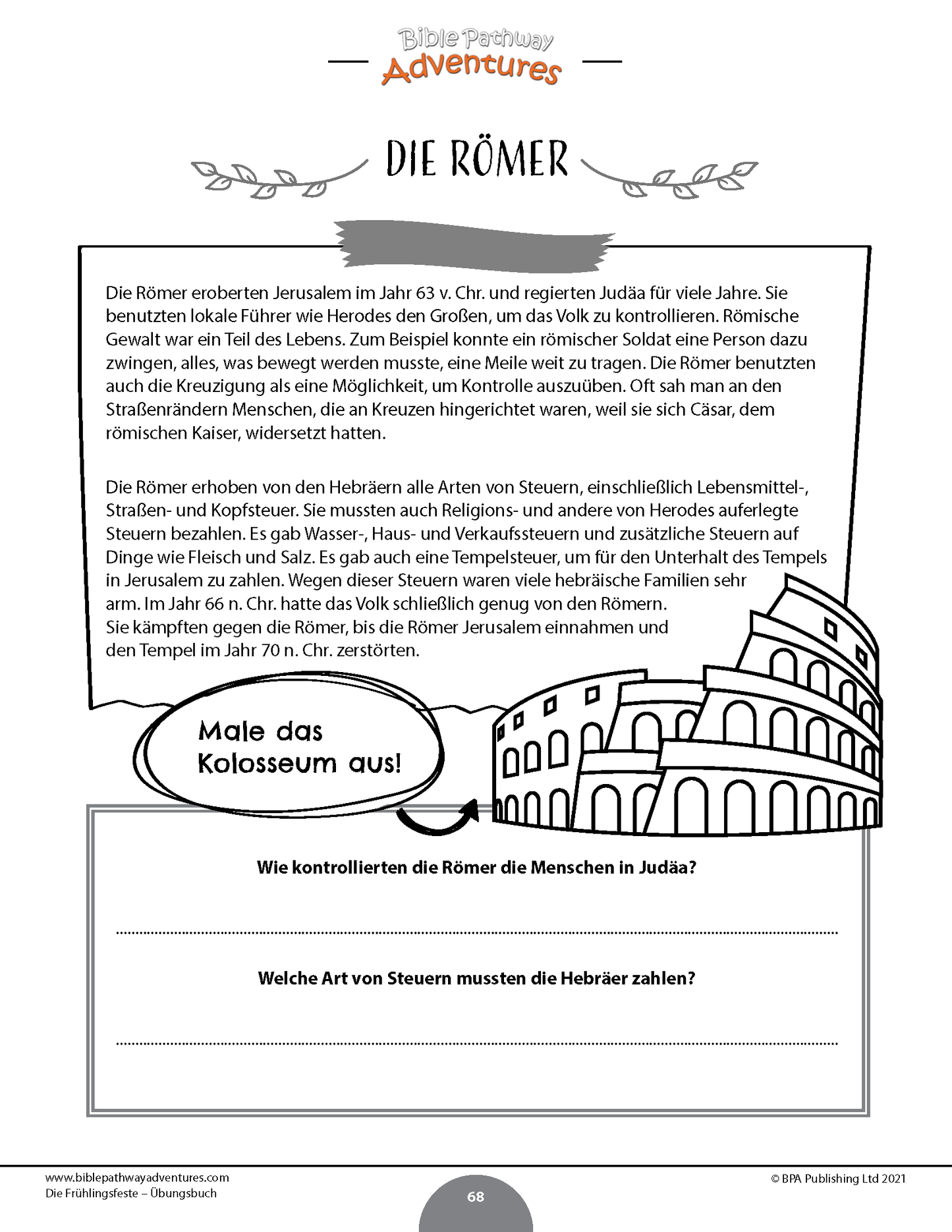 Bible Pathway Adventures

DIE RÖMER

Die Römer eroberten Jerusalem im Jahr 63 v. Chr. und regierten Judäa für viele Jahre. Sie benutzten lokale Führer wie Herodes den Großen, um das Volk zu kontrollieren. Römische Gewalt war ein Teil des Lebens. Zum Beispiel konnte ein römischer Soldat eine Person dazu zwingen, alles, was bewegt werden musste, eine Meile weit zu tragen. Die Römer benutzten auch die Kreuzigung als eine Möglichkeit, um Kontrolle auszuüben. Oft sah man an den Straßenrändern Menschen, die an Kreuzen hingerichtet waren, weil sie sich Cäsar, dem römischen Kaiser, widersetzt hatten.

Die Römer erhoben von den Hebräern alle Arten von Steuern, einschließlich Lebensmittel-, Straßen- und Kopfsteuer. Sie mussten auch Religions- und andere von Herodes auferlegte Steuern bezahlen. Es gab Wasser-, Haus- und Verkaufssteuern und zusätzliche Steuern auf Dinge wie Fleisch und Salz. Es gab auch eine Tempelsteuer, um für den Unterhalt des Tempels in Jerusalem zu zahlen. Wegen dieser Steuern waren viele hebräische Familien sehr arm. Im Jahr 66 n. Chr. hatte das Volk schließlich genug von den Römern. Sie kämpften gegen die Römer, bis die Römer Jerusalem einnahmen und den Tempel im Jahr 70 n. Chr. zerstörten.

Male das Kolosseum aus!

Wie kontrollierten die Römer die Menschen in Judäa?

Welche Art von Steuern mussten die Hebräer zahlen?

www.biblepathwayadventures.com
Die Frühlingsfeste – Übungsbuch

68

© BPA Publishing Ltd 2021